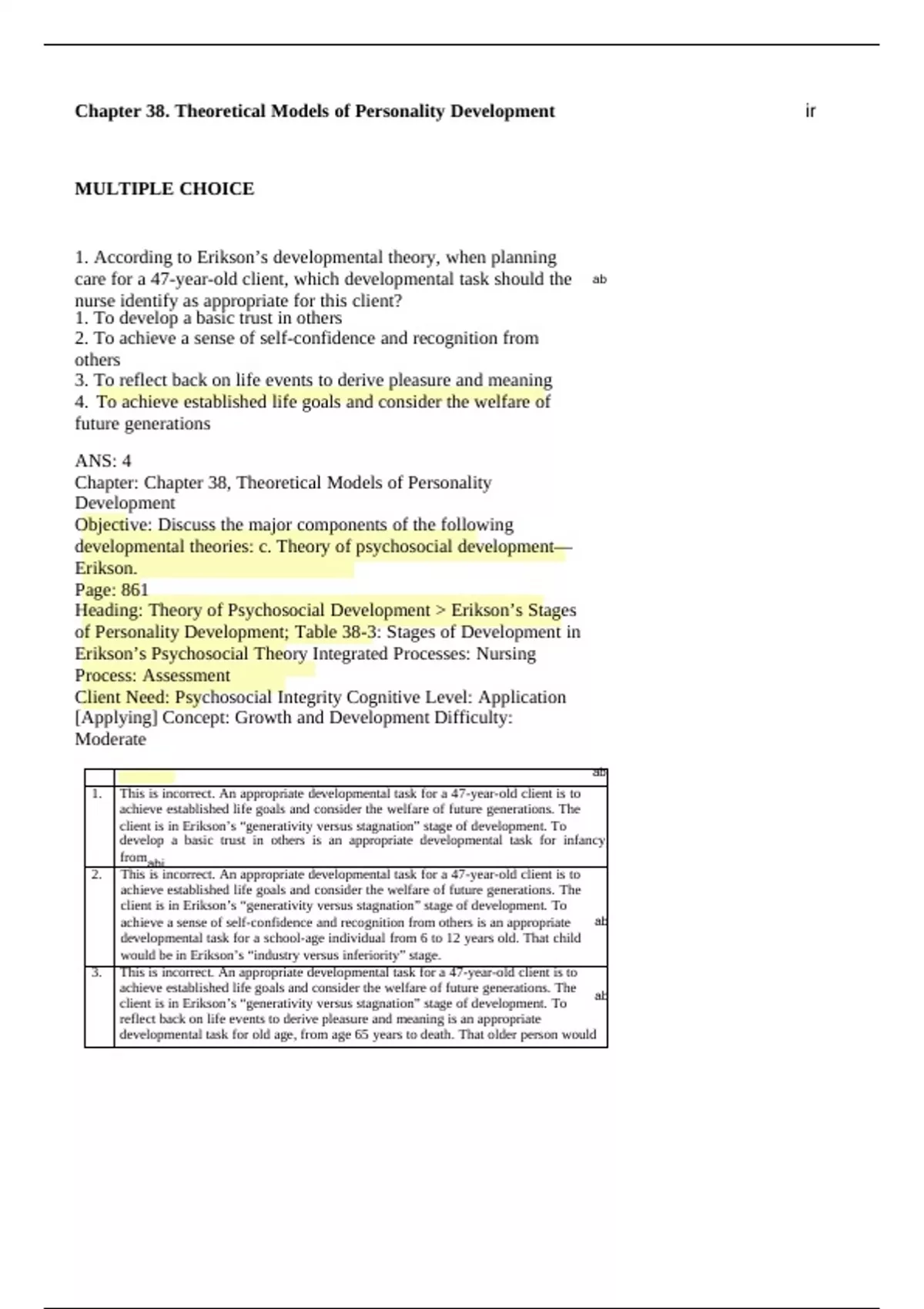 Chapter 38. Theoretical Models of Personality Development

ir

MULTIPLE CHOICE

1. According to Erikson's developmental theory, when planning care for a 47-year-old client, which developmental task should the nurse identify as appropriate for this client?

ab

1. To develop a basic trust in others
2. To achieve a sense of self-confidence and recognition from others
3. To reflect back on life events to derive pleasure and meaning
4. To achieve established life goals and consider the welfare of future generations

ANS: 4
Chapter: Chapter 38, Theoretical Models of Personality Development
Objective: Discuss the major components of the following developmental theories: c. Theory of psychosocial development—Erikson.
Page: 861
Heading: Theory of Psychosocial Development > Erikson's Stages of Personality Development; Table 38-3: Stages of Development in Erikson's Psychosocial Theory Integrated Processes: Nursing Process: Assessment
Client Need: Psychosocial Integrity Cognitive Level: Application [Applying] Concept: Growth and Development Difficulty: Moderate

| | ab |
|---|---|
| 1. | This is incorrect. An appropriate developmental task for a 47-year-old client is to achieve established life goals and consider the welfare of future generations. The client is in Erikson's "generativity versus stagnation" stage of development. To develop a basic trust in others is an appropriate developmental task for infancy from abi |
| 2. | This is incorrect. An appropriate developmental task for a 47-year-old client is to achieve established life goals and consider the welfare of future generations. The client is in Erikson's "generativity versus stagnation" stage of development. To achieve a sense of self-confidence and recognition from others is an appropriate developmental task for a school-age individual from 6 to 12 years old. That child would be in Erikson's "industry versus inferiority" stage. ab |
| 3. | This is incorrect. An appropriate developmental task for a 47-year-old client is to achieve established life goals and consider the welfare of future generations. The client is in Erikson's "generativity versus stagnation" stage of development. To reflect back on life events to derive pleasure and meaning is an appropriate developmental task for old age, from age 65 years to death. That older person would ab |